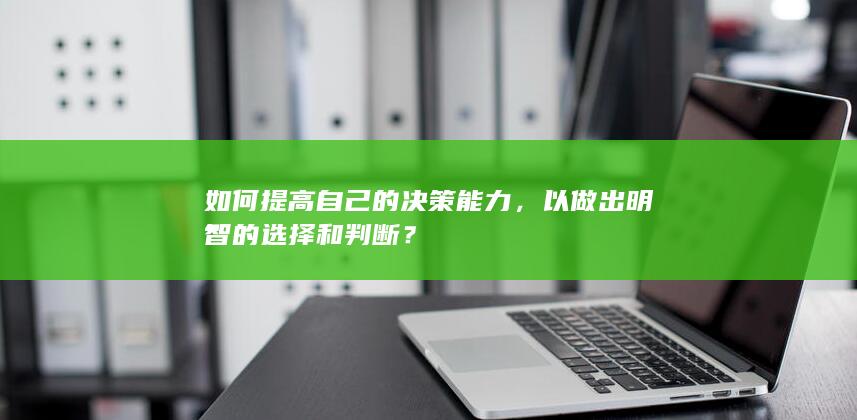 如何提高自己的决策能力，以做出明智的选择和判断？